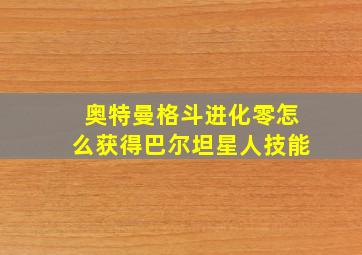 奥特曼格斗进化零怎么获得巴尔坦星人技能